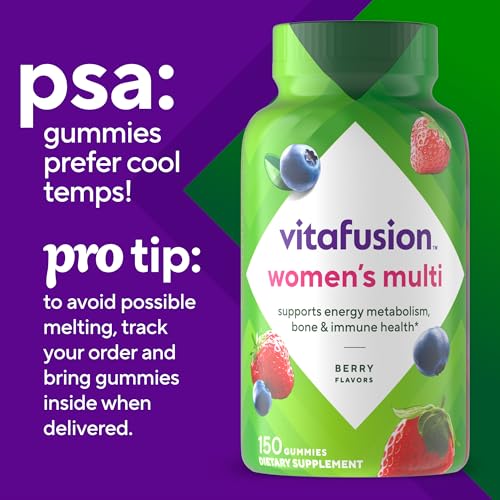 psa:
gummies prefer cool temps!

pro tip:
to avoid possible melting, track your order and bring gummies inside when delivered.

vitafusion™
women's multi

supports energy metabolism, bone & immune health*

BERRY
FLAVORS

150 GUMMIES
DIETARY SUPPLEMENT